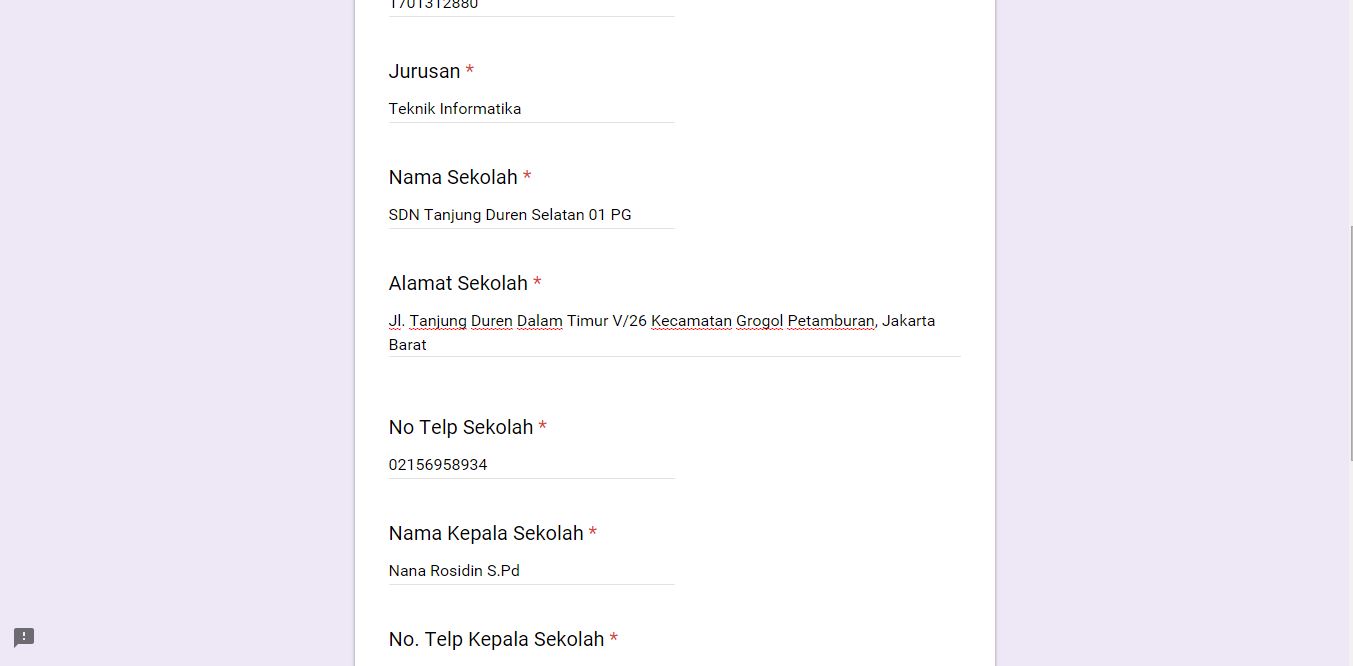 1701312880

Jurusan *

Teknik Informatika

Nama Sekolah *

SDN Tanjung Duren Selatan 01 PG

Alamat Sekolah *

Jl. Tanjung Duren Dalam Timur V/26 Kecamatan Grogol Petamburan, Jakarta Barat

No Telp Sekolah *

02156958934

Nama Kepala Sekolah *

Nana Rosidin S.Pd

No. Telp Kepala Sekolah *